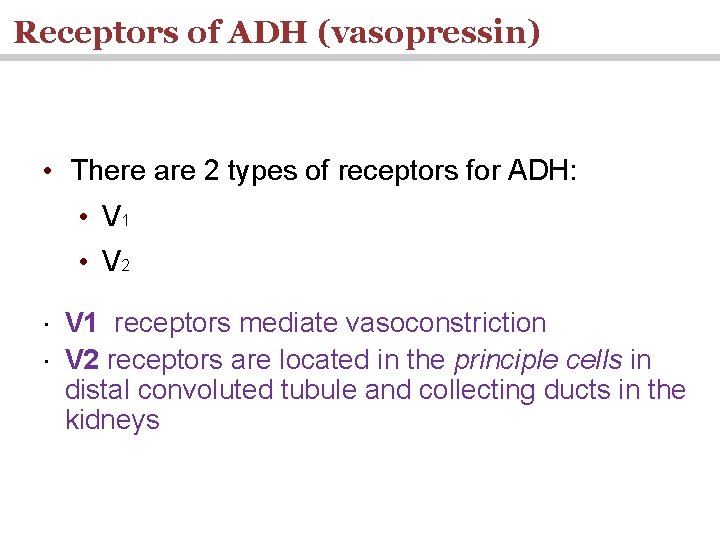 Receptors of ADH (vasopressin)

• There are 2 types of receptors for ADH:

• $V_1$

• $V_2$

· V1 receptors mediate vasoconstriction

· V2 receptors are located in the principle cells in distal convoluted tubule and collecting ducts in the kidneys